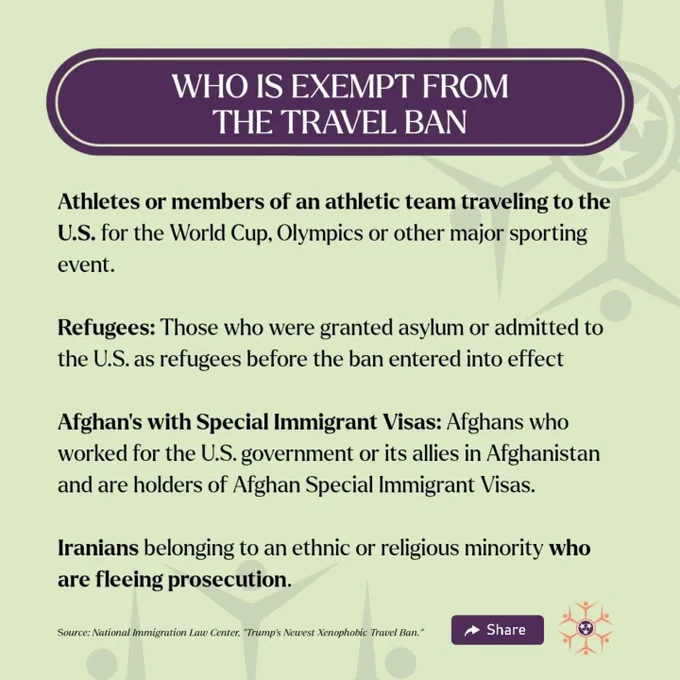 WHO IS EXEMPT FROM THE TRAVEL BAN

Athletes or members of an athletic team traveling to the U.S. for the World Cup, Olympics or other major sporting event.

Refugees: Those who were granted asylum or admitted to the U.S. as refugees before the ban entered into effect

Afghan's with Special Immigrant Visas: Afghans who worked for the U.S. government or its allies in Afghanistan and are holders of Afghan Special Immigrant Visas.

Iranians belonging to an ethnic or religious minority who are fleeing prosecution.

Source: National Immigration Law Center, "Trump's Newest Xenophobic Travel Ban."

Share